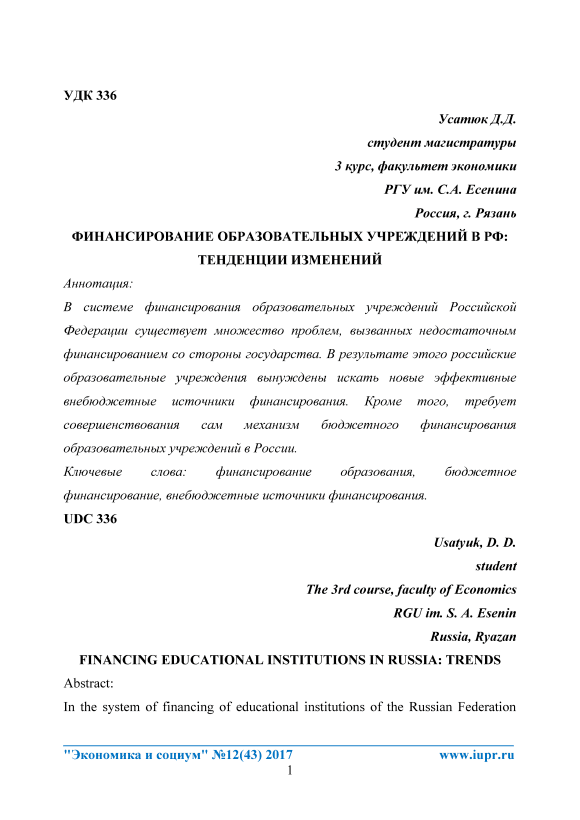 УДК 336

Усатюк Д.Д.
студент магистратуры
3 курс, факультет экономики
РГУ им. С.А. Есенина
Россия, г. Рязань

ФИНАНСИРОВАНИЕ ОБРАЗОВАТЕЛЬНЫХ УЧРЕЖДЕНИЙ В РФ: ТЕНДЕНЦИИ ИЗМЕНЕНИЙ

Аннотация:

В системе финансирования образовательных учреждений Российской Федерации существует множество проблем, вызванных недостаточным финансированием со стороны государства. В результате этого российские образовательные учреждения вынуждены искать новые эффективные внебюджетные источники финансирования. Кроме того, требует совершенствования сам механизм бюджетного финансирования образовательных учреждений в России.

Ключевые слова: финансирование образования, бюджетное финансирование, внебюджетные источники финансирования.

UDC 336

Usatyuk, D. D.
student
The 3rd course, faculty of Economics
RGU im. S. A. Esenin
Russia, Ryazan

FINANCING EDUCATIONAL INSTITUTIONS IN RUSSIA: TRENDS

Abstract:

In the system of financing of educational institutions of the Russian Federation

"Экономика и социум" №12(43) 2017 www.iupr.ru

1